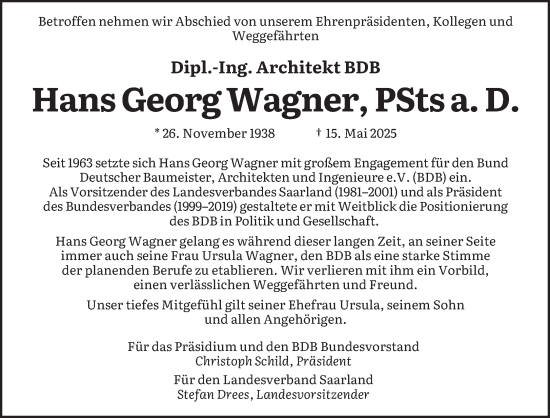 Betroffen nehmen wir Abschied von unserem Ehrenpräsidenten, Kollegen und Weggefährten

Dipl.-Ing. Architekt BDB

Hans Georg Wagner, PSts a. D.

* 26. November 1938 † 15. Mai 2025

Seit 1963 setzte sich Hans Georg Wagner mit großem Engagement für den Bund Deutscher Baumeister, Architekten und Ingenieure e.V. (BDB) ein. Als Vorsitzender des Landesverbandes Saarland (1981–2001) und als Präsident des Bundesverbandes (1999–2019) gestaltete er mit Weitblick die Positionierung des BDB in Politik und Gesellschaft.

Hans Georg Wagner gelang es während dieser langen Zeit, an seiner Seite immer auch seine Frau Ursula Wagner, den BDB als eine starke Stimme der planenden Berufe zu etablieren. Wir verlieren mit ihm ein Vorbild, einen verlässlichen Weggefährten und Freund.

Unser tiefes Mitgefühl gilt seiner Ehefrau Ursula, seinem Sohn und allen Angehörigen.

Für das Präsidium und den BDB Bundesvorstand
Christoph Schild, Präsident

Für den Landesverband Saarland
Stefan Drees, Landesvorsitzender